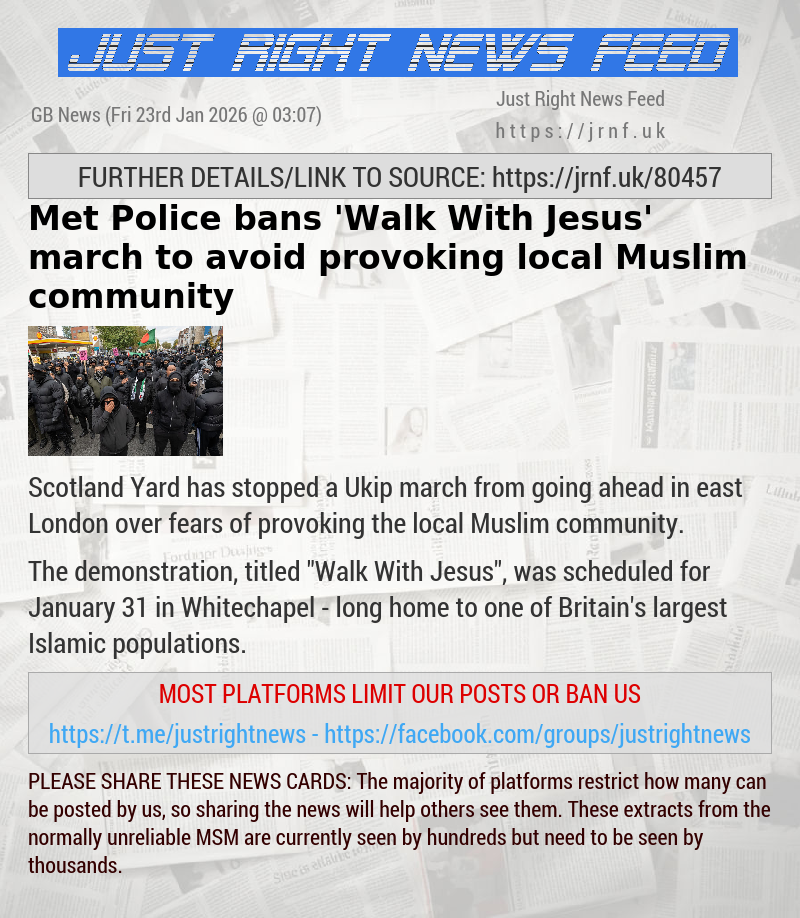 JUST RIGHT NEWS FEED

GB News (Fri 23rd Jan 2026 @ 03:07)

Just Right News Feed
https://jrnf.uk

FURTHER DETAILS/LINK TO SOURCE: https://jrnf.uk/80457

Met Police bans 'Walk With Jesus' march to avoid provoking local Muslim community

Scotland Yard has stopped a Ukip march from going ahead in east London over fears of provoking the local Muslim community.

The demonstration, titled "Walk With Jesus", was scheduled for January 31 in Whitechapel - long home to one of Britain's largest Islamic populations.

MOST PLATFORMS LIMIT OUR POSTS OR BAN US

https://t.me/justrightnews - https://facebook.com/groups/justrightnews

PLEASE SHARE THESE NEWS CARDS: The majority of platforms restrict how many can be posted by us, so sharing the news will help others see them. These extracts from the normally unreliable MSM are currently seen by hundreds but need to be seen by thousands.